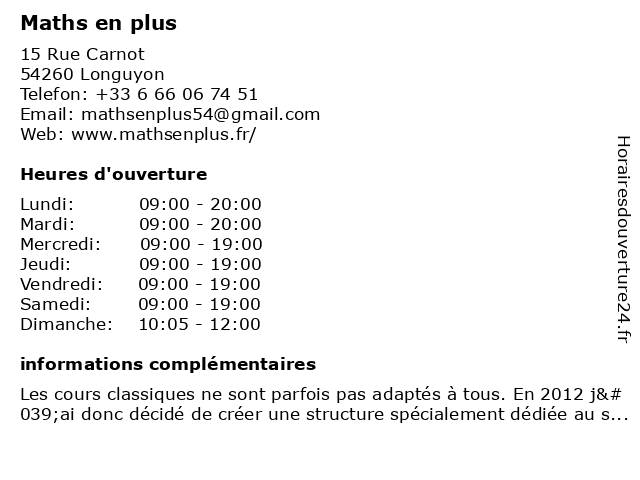 Maths en plus

15 Rue Carnot
54260 Longuyon
Telefon: +33 6 66 06 74 51
Email: mathsenplus54@gmail.com
Web: www.mathsenplus.fr/

Heures d'ouverture

| | |
|---|---|
| Lundi: | 09:00 - 20:00 |
| Mardi: | 09:00 - 20:00 |
| Mercredi: | 09:00 - 19:00 |
| Jeudi: | 09:00 - 19:00 |
| Vendredi: | 09:00 - 19:00 |
| Samedi: | 09:00 - 19:00 |
| Dimanche: | 10:05 - 12:00 |

informations complémentaires

Les cours classiques ne sont parfois pas adaptés à tous. En 2012 j&#039;ai donc décidé de créer une structure spécialement dédiée au s...

Horairesdouverture24.fr